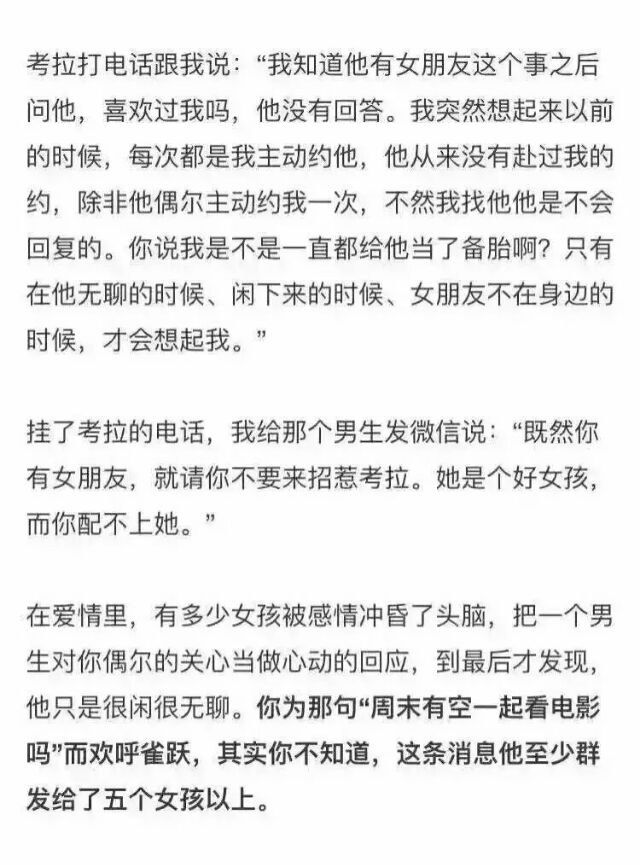 考拉打电话跟我说：“我知道他有女朋友这个事之后问他，喜欢过我吗，他没有回答。我突然想起来以前的时候，每次都是我主动约他，他从来没有赴过我的约，除非他偶尔主动约我一次，不然我找他他是不会回复的。你说我是不是一直都给他当了备胎啊？只有在他无聊的时候、闲下来的时候、女朋友不在身边的时候，才会想起我。”

挂了考拉的电话，我给那个男生发微信说：“既然你有女朋友，就请你不要来招惹考拉。她是个好女孩，而你配不上她。”

在爱情里，有多少女孩被感情冲昏了头脑，把一个男生对你偶尔的关心当做心动的回应，到最后才发现，他只是很闲很无聊。你为那句“周末有空一起看电影吗”而欢呼雀跃，其实你不知道，这条消息他至少群发给了五个女孩以上。